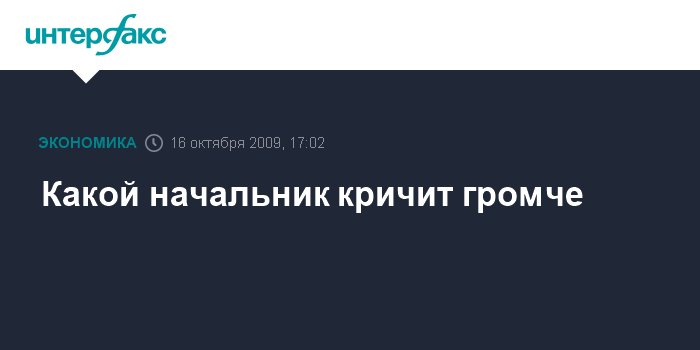 интерфакс

ЭКОНОМИКА 16 октября 2009, 17:02

Какой начальник кричит громче